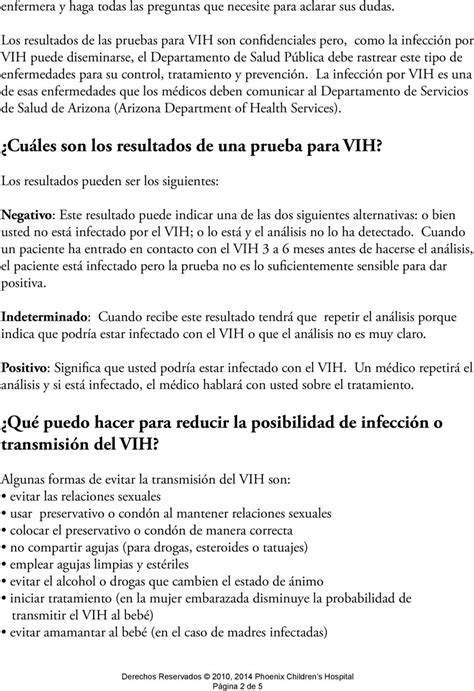 enfermera y haga todas las preguntas que necesite para aclarar sus dudas.

Los resultados de las pruebas para VIH son confidenciales pero, como la infección por VIH puede diseminarse, el Departamento de Salud Pública debe rastrear este tipo de enfermedades para su control, tratamiento y prevención. La infección por VIH es una de esas enfermedades que los médicos deben comunicar al Departamento de Servicios de Salud de Arizona (Arizona Department of Health Services).

¿Cuáles son los resultados de una prueba para VIH?

Los resultados pueden ser los siguientes:

Negativo: Este resultado puede indicar una de las dos siguientes alternativas: o bien usted no está infectado por el VIH; o lo está y el análisis no lo ha detectado. Cuando un paciente ha entrado en contacto con el VIH 3 a 6 meses antes de hacerse el análisis, el paciente está infectado pero la prueba no es lo suficientemente sensible para dar positiva.

Indeterminado: Cuando recibe este resultado tendrá que repetir el análisis porque indica que podría estar infectado con el VIH o que el análisis no es muy claro.

Positivo: Significa que usted podría estar infectado con el VIH. Un médico repetirá el análisis y si está infectado, el médico hablará con usted sobre el tratamiento.

¿Qué puedo hacer para reducir la posibilidad de infección o transmisión del VIH?

Algunas formas de evitar la transmisión del VIH son:
• evitar las relaciones sexuales
• usar preservativo o condón al mantener relaciones sexuales
• colocar el preservativo o condón de manera correcta
• no compartir agujas (para drogas, esteroides o tatuajes)
• emplear agujas limpias y estériles
• evitar el alcohol o drogas que cambien el estado de ánimo
• iniciar tratamiento (en la mujer embarazada disminuye la probabilidad de transmitir el VIH al bebé)
• evitar amamantar al bebé (en el caso de madres infectadas)

Derechos Reservados © 2010, 2014 Phoenix Children's Hospital
Página 2 de 5